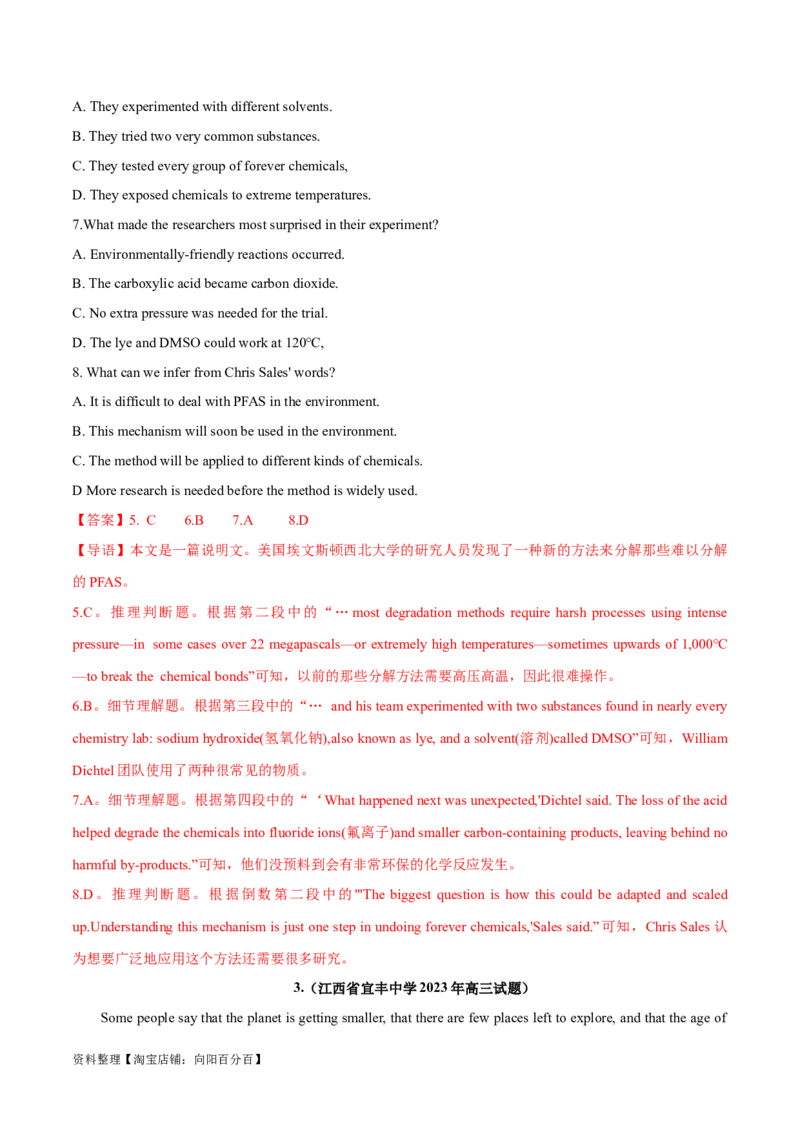 A. They experimented with different solvents.

B. They tried two very common substances.

C. They tested every group of forever chemicals,

D. They exposed chemicals to extreme temperatures.

7.What made the researchers most surprised in their experiment?

A. Environmentally-friendly reactions occurred.

B. The carboxylic acid became carbon dioxide.

C. No extra pressure was needed for the trial.

D. The lye and DMSO could work at 120°C,

8. What can we infer from Chris Sales' words?

A. It is difficult to deal with PFAS in the environment.

B. This mechanism will soon be used in the environment.

C. The method will be applied to different kinds of chemicals.

D More research is needed before the method is widely used.

【答案】5. C 6.B 7.A 8.D

【导语】本文是一篇说明文。美国埃文斯顿西北大学的研究人员发现了一种新的方法来分解那些难以分解的PFAS。

5.C。推理判断题。根据第二段中的“…most degradation methods require harsh processes using intense pressure—in some cases over 22 megapascals—or extremely high temperatures—sometimes upwards of 1,000°C—to break the chemical bonds”可知，以前的那些分解方法需要高压高温，因此很难操作。

6.B。细节理解题。根据第三段中的“… and his team experimented with two substances found in nearly every chemistry lab: sodium hydroxide(氢氧化钠),also known as lye, and a solvent(溶剂)called DMSO”可知，William Dichtel团队使用了两种很常见的物质。

7.A。细节理解题。根据第四段中的“‘What happened next was unexpected,'Dichtel said. The loss of the acid helped degrade the chemicals into fluoride ions(氟离子)and smaller carbon-containing products, leaving behind no harmful by-products.”可知，他们没预料到会有非常环保的化学反应发生。

8.D。推理判断题。根据倒数第二段中的"'The biggest question is how this could be adapted and scaled up.Understanding this mechanism is just one step in undoing forever chemicals,'Sales said.”可知，Chris Sales认为想要广泛地应用这个方法还需要很多研究。

3.（江西省宜丰中学2023年高三试题）

Some people say that the planet is getting smaller, that there are few places left to explore, and that the age of

资料整理【淘宝店铺：向阳百分百】